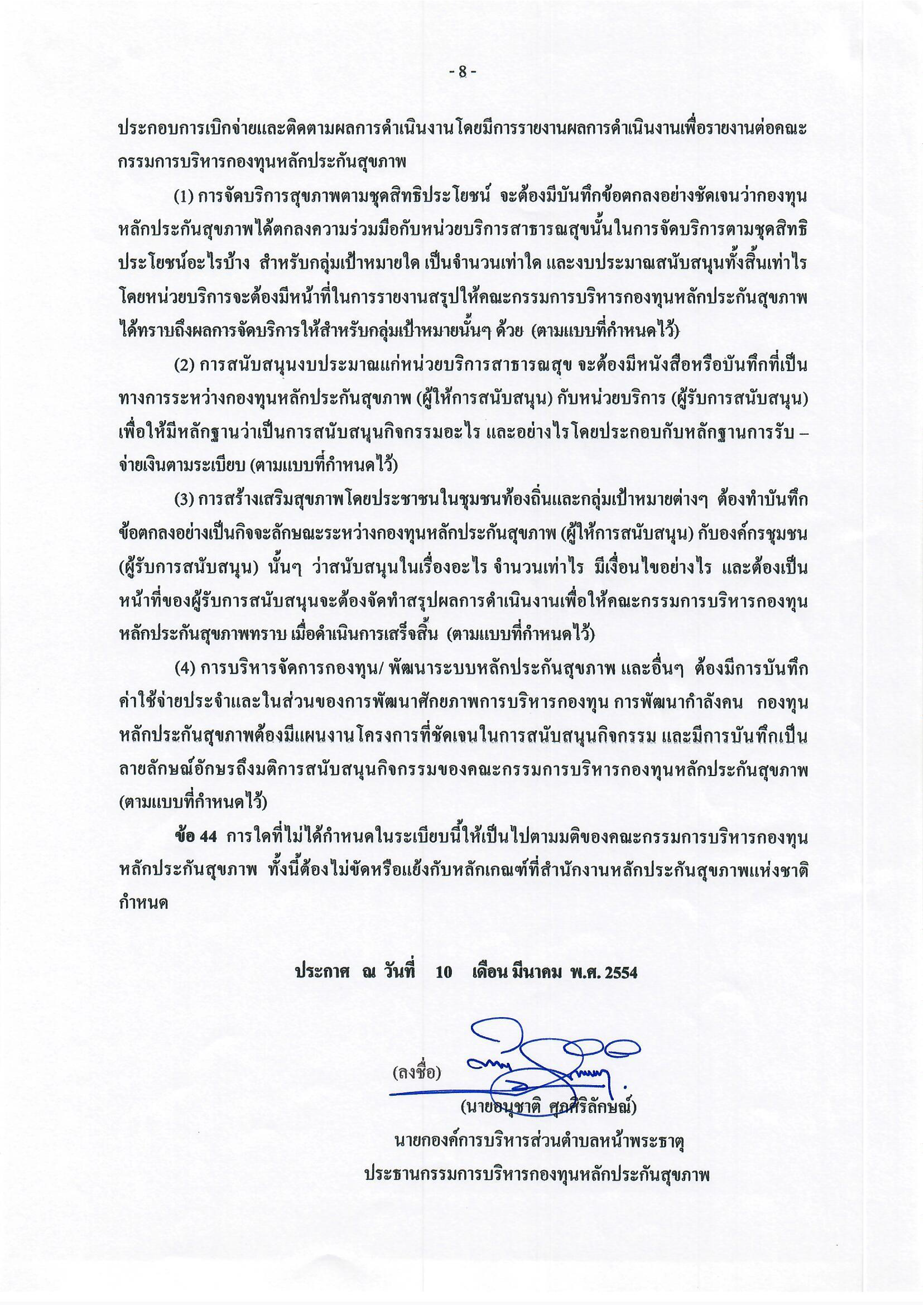 - 8 -

ประกอบการเบิกจ่ายและติดตามผลการดำเนินงาน โดยมีการรายงานผลการดำเนินงานเพื่อรายงานต่อคณะกรรมการบริหารกองทุนหลักประกันสุขภาพ

(1) การจัดบริการสุขภาพตามชุดสิทธิประโยชน์ จะต้องมีบันทึกข้อตกลงอย่างชัดเจนว่ากองทุนหลักประกันสุขภาพได้ตกลงความร่วมมือกับหน่วยบริการสาธารณสุขนั้นในการจัดบริการตามชุดสิทธิประโยชน์อะไรบ้าง สำหรับกลุ่มเป้าหมายใด เป็นจำนวนเท่าใด และงบประมาณสนับสนุนทั้งสิ้นเท่าไร โดยหน่วยบริการจะต้องมีหน้าที่ในการรายงานสรุปให้คณะกรรมการบริหารกองทุนหลักประกันสุขภาพได้ทราบถึงผลการจัดบริการให้สำหรับกลุ่มเป้าหมายนั้นๆ ด้วย (ตามแบบที่กำหนดไว้)

(2) การสนับสนุนงบประมาณแก่หน่วยบริการสาธารณสุข จะต้องมีหนังสือหรือบันทึกที่เป็นทางการระหว่างกองทุนหลักประกันสุขภาพ (ผู้ให้การสนับสนุน) กับหน่วยบริการ (ผู้รับการสนับสนุน) เพื่อให้มีหลักฐานว่าเป็นการสนับสนุนกิจกรรมอะไร และอย่างไร โดยประกอบกับหลักฐานการรับ – จ่ายเงินตามระเบียบ (ตามแบบที่กำหนดไว้)

(3) การสร้างเสริมสุขภาพโดยประชาชนในชุมชนท้องถิ่นและกลุ่มเป้าหมายต่างๆ ต้องทำบันทึกข้อตกลงอย่างเป็นกิจจะลักษณะระหว่างกองทุนหลักประกันสุขภาพ (ผู้ให้การสนับสนุน) กับองค์กรชุมชน (ผู้รับการสนับสนุน) นั้นๆ ว่าสนับสนุนในเรื่องอะไร จำนวนเท่าไร มีเงื่อนไขอย่างไร และต้องเป็นหน้าที่ของผู้รับการสนับสนุนจะต้องจัดทำสรุปผลการดำเนินงานเพื่อให้คณะกรรมการบริหารกองทุนหลักประกันสุขภาพทราบ เมื่อดำเนินการเสร็จสิ้น (ตามแบบที่กำหนดไว้)

(4) การบริหารจัดการกองทุน/ พัฒนาระบบหลักประกันสุขภาพ และอื่นๆ ต้องมีการบันทึกค่าใช้จ่ายประจำและในส่วนของการพัฒนาศักยภาพการบริหารกองทุน การพัฒนากำลังคน กองทุนหลักประกันสุขภาพต้องมีแผนงานโครงการที่ชัดเจนในการสนับสนุนกิจกรรม และมีการบันทึกเป็นลายลักษณ์อักษรถึงมติการสนับสนุนกิจกรรมของคณะกรรมการบริหารกองทุนหลักประกันสุขภาพ (ตามแบบที่กำหนดไว้)

ข้อ 44 การใดที่ไม่ได้กำหนดในระเบียบนี้ให้เป็นไปตามมติของคณะกรรมการบริหารกองทุนหลักประกันสุขภาพ ทั้งนี้ต้องไม่ขัดหรือแย้งกับหลักเกณฑ์ที่สำนักงานหลักประกันสุขภาพแห่งชาติกำหนด

ประกาศ ณ วันที่ 10 เดือน มีนาคม พ.ศ. 2554

(ลงชื่อ)

(นายอนุชาติ ศุภศิริลักษณ์)
นายกองค์การบริหารส่วนตำบลหน้าพระธาตุ
ประธานกรรมการบริหารกองทุนหลักประกันสุขภาพ